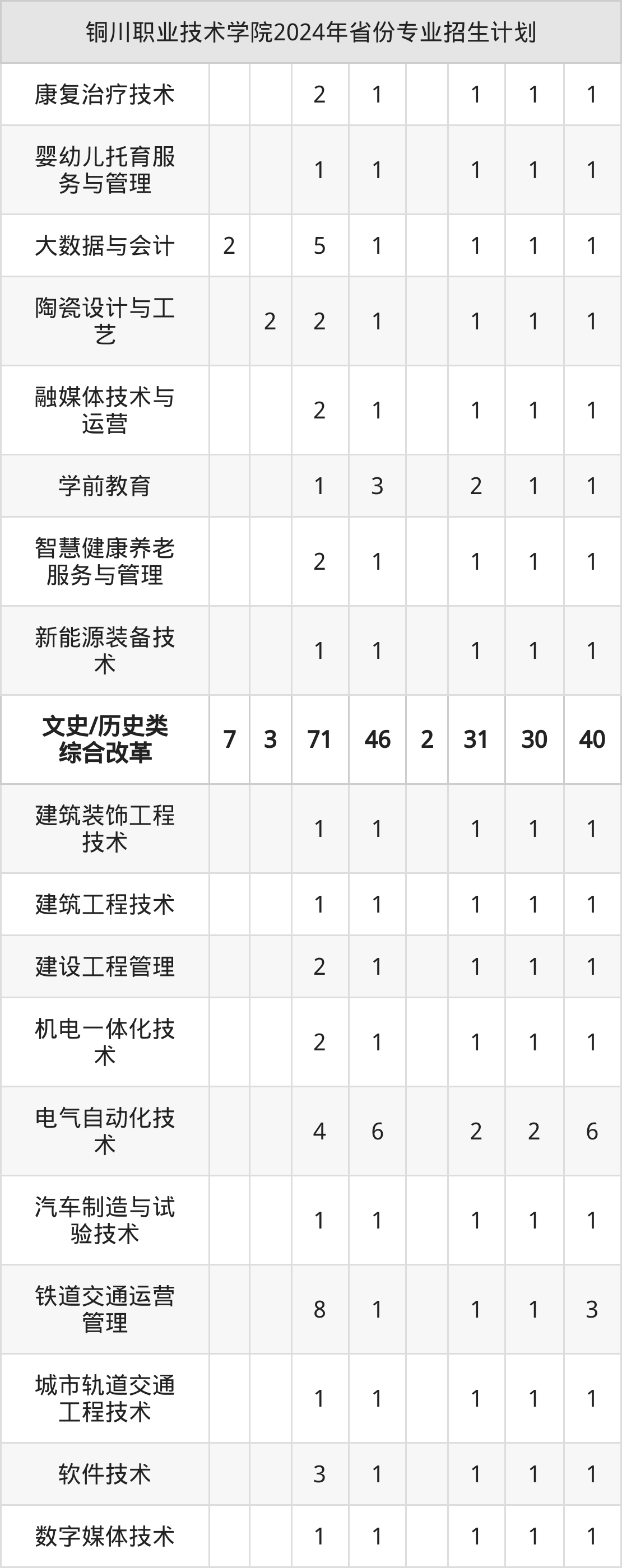 | 铜川职业技术学院2024年省份专业招生计划 | | | | | | | | |
|---|---|---|---|---|---|---|---|---|
| 康复治疗技术 | | | 2 | 1 | | 1 | 1 | 1 |
| 婴幼儿托育服务与管理 | | | 1 | 1 | | 1 | 1 | 1 |
| 大数据与会计 | 2 | | 5 | 1 | | 1 | 1 | 1 |
| 陶瓷设计与工艺 | | 2 | 2 | 1 | | 1 | 1 | 1 |
| 融媒体技术与运营 | | | 2 | 1 | | 1 | 1 | 1 |
| 学前教育 | | | 1 | 3 | | 2 | 1 | 1 |
| 智慧健康养老服务与管理 | | | 2 | 1 | | 1 | 1 | 1 |
| 新能源装备技术 | | | 1 | 1 | | 1 | 1 | 1 |
| 文史/历史类综合改革 | 7 | 3 | 71 | 46 | 2 | 31 | 30 | 40 |
| 建筑装饰工程技术 | | | 1 | 1 | | 1 | 1 | 1 |
| 建筑工程技术 | | | 1 | 1 | | 1 | 1 | 1 |
| 建设工程管理 | | | 2 | 1 | | 1 | 1 | 1 |
| 机电一体化技术 | | | 2 | 1 | | 1 | 1 | 1 |
| 电气自动化技术 | | | 4 | 6 | | 2 | 2 | 6 |
| 汽车制造与试验技术 | | | 1 | 1 | | 1 | 1 | 1 |
| 铁道交通运营管理 | | | 8 | 1 | | 1 | 1 | 3 |
| 城市轨道交通工程技术 | | | 1 | 1 | | 1 | 1 | 1 |
| 软件技术 | | | 3 | 1 | | 1 | 1 | 1 |
| 数字媒体技术 | | | 1 | 1 | | 1 | 1 | 1 |